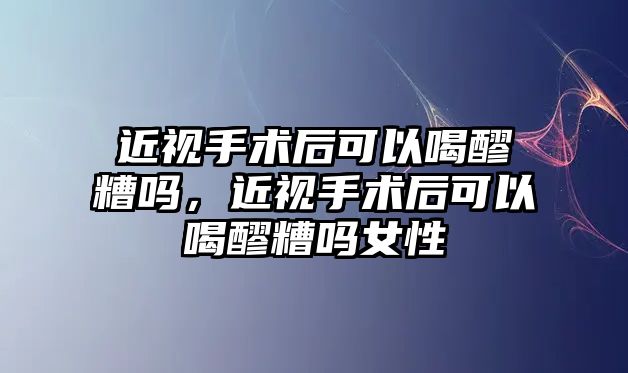 近视手术后可以喝醪糟吗，近视手术后可以喝醪糟吗女性